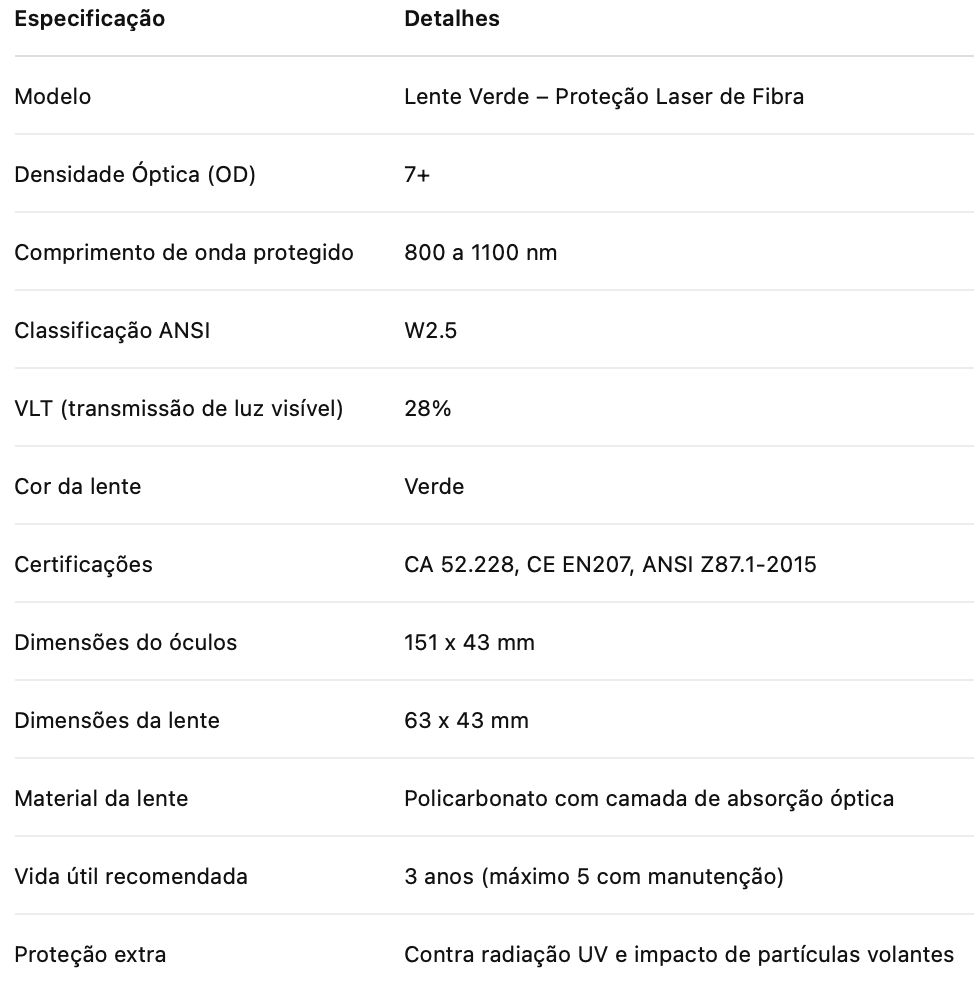 | Especificação | Detalhes |
|---|---|
| Modelo | Lente Verde – Proteção Laser de Fibra |
| Densidade Óptica (OD) | 7+ |
| Comprimento de onda protegido | 800 a 1100 nm |
| Classificação ANSI | W2.5 |
| VLT (transmissão de luz visível) | 28% |
| Cor da lente | Verde |
| Certificações | CA 52.228, CE EN207, ANSI Z87.1-2015 |
| Dimensões do óculos | 151 x 43 mm |
| Dimensões da lente | 63 x 43 mm |
| Material da lente | Policarbonato com camada de absorção óptica |
| Vida útil recomendada | 3 anos (máximo 5 com manutenção) |
| Proteção extra | Contra radiação UV e impacto de partículas volantes |